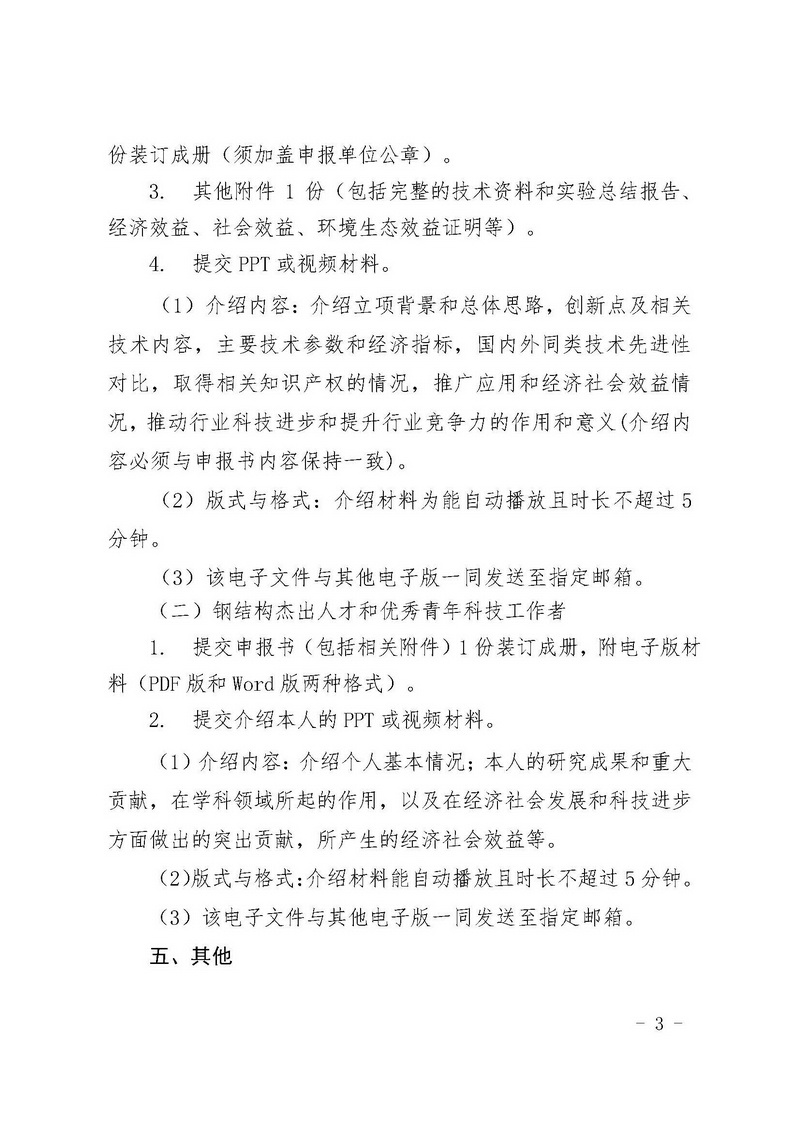 份装订成册（须加盖申报单位公章）。

3. 其他附件 1 份（包括完整的技术资料和实验总结报告、经济效益、社会效益、环境生态效益证明等）。

4. 提交 PPT 或视频材料。

（1）介绍内容：介绍立项背景和总体思路，创新点及相关技术内容，主要技术参数和经济指标，国内外同类技术先进性对比，取得相关知识产权的情况，推广应用和经济社会效益情况，推动行业科技进步和提升行业竞争力的作用和意义(介绍内容必须与申报书内容保持一致)。

（2）版式与格式：介绍材料为能自动播放且时长不超过 5 分钟。

（3）该电子文件与其他电子版一同发送至指定邮箱。

（二）钢结构杰出人才和优秀青年科技工作者

1. 提交申报书（包括相关附件）1 份装订成册，附电子版材料（PDF 版和 Word 版两种格式）。

2. 提交介绍本人的 PPT 或视频材料。

（1）介绍内容：介绍个人基本情况；本人的研究成果和重大贡献，在学科领域所起的作用，以及在经济社会发展和科技进步方面做出的突出贡献，所产生的经济社会效益等。

(2)版式与格式:介绍材料能自动播放且时长不超过 5 分钟。

（3）该电子文件与其他电子版一同发送至指定邮箱。

五、其他

- 3 -